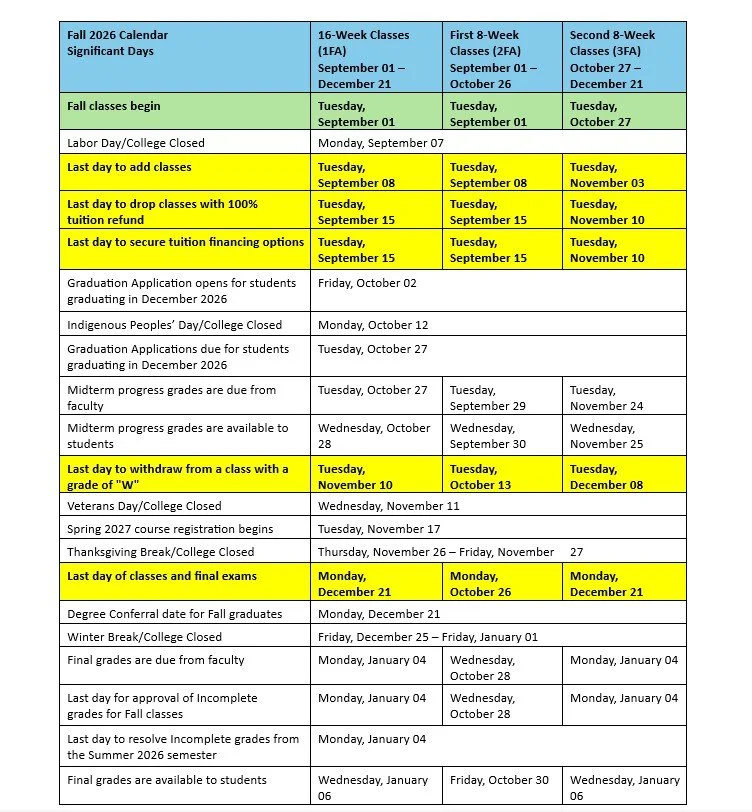 | Fall 2026 Calendar Significant Days | 16-Week Classes (1FA) September 01 – December 21 | First 8-Week Classes (2FA) September 01 – October 26 | Second 8-Week Classes (3FA) October 27 – December 21 |
|---|---|---|---|
| Fall classes begin | Tuesday, September 01 | Tuesday, September 01 | Tuesday, October 27 |
| Labor Day/College Closed | Monday, September 07 | | |
| Last day to add classes | Tuesday, September 08 | Tuesday, September 08 | Tuesday, November 03 |
| Last day to drop classes with 100% tuition refund | Tuesday, September 15 | Tuesday, September 15 | Tuesday, November 10 |
| Last day to secure tuition financing options | Tuesday, September 15 | Tuesday, September 15 | Tuesday, November 10 |
| Graduation Application opens for students graduating in December 2026 | Friday, October 02 | | |
| Indigenous Peoples' Day/College Closed | Monday, October 12 | | |
| Graduation Applications due for students graduating in December 2026 | Tuesday, October 27 | | |
| Midterm progress grades are due from faculty | Tuesday, October 27 | Tuesday, September 29 | Tuesday, November 24 |
| Midterm progress grades are available to students | Wednesday, October 28 | Wednesday, September 30 | Wednesday, November 25 |
| Last day to withdraw from a class with a grade of "W" | Tuesday, November 10 | Tuesday, October 13 | Tuesday, December 08 |
| Veterans Day/College Closed | Wednesday, November 11 | | |
| Spring 2027 course registration begins | Tuesday, November 17 | | |
| Thanksgiving Break/College Closed | Thursday, November 26 – Friday, November 27 | | |
| Last day of classes and final exams | Monday, December 21 | Monday, October 26 | Monday, December 21 |
| Degree Conferral date for Fall graduates | Monday, December 21 | | |
| Winter Break/College Closed | Friday, December 25 – Friday, January 01 | | |
| Final grades are due from faculty | Monday, January 04 | Wednesday, October 28 | Monday, January 04 |
| Last day for approval of Incomplete grades for Fall classes | Monday, January 04 | Wednesday, October 28 | Monday, January 04 |
| Last day to resolve Incomplete grades from the Summer 2026 semester | Monday, January 04 | | |
| Final grades are available to students | Wednesday, January 06 | Friday, October 30 | Wednesday, January 06 |